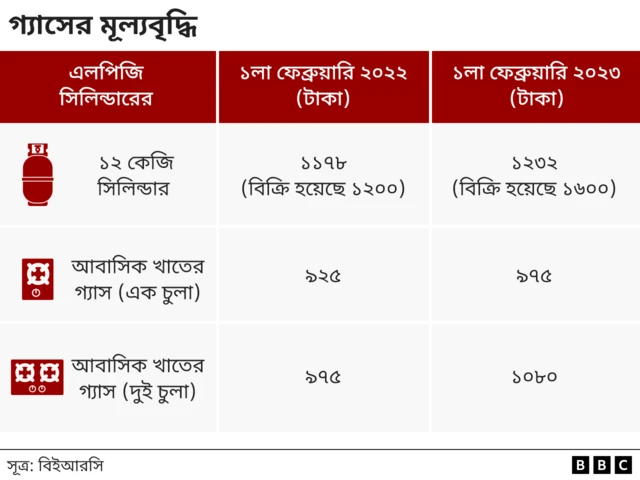 গ্যাসের মূল্যবৃদ্ধি

| এলপিজি সিলিন্ডারের | ১লা ফেব্রুয়ারি ২০২২ (টাকা) | ১লা ফেব্রুয়ারি ২০২৩ (টাকা) |
|---|---|---|
| ১২ কেজি সিলিন্ডার | ১১৭৮ (বিক্রি হয়েছে ১২০০) | ১২৩২ (বিক্রি হয়েছে ১৬০০) |
| আবাসিক খাতের গ্যাস (এক চুলা) | ৯২৫ | ৯৭৫ |
| আবাসিক খাতের গ্যাস (দুই চুলা) | ৯৭৫ | ১০৮০ |

সূত্র: বিইআরসি

BBC